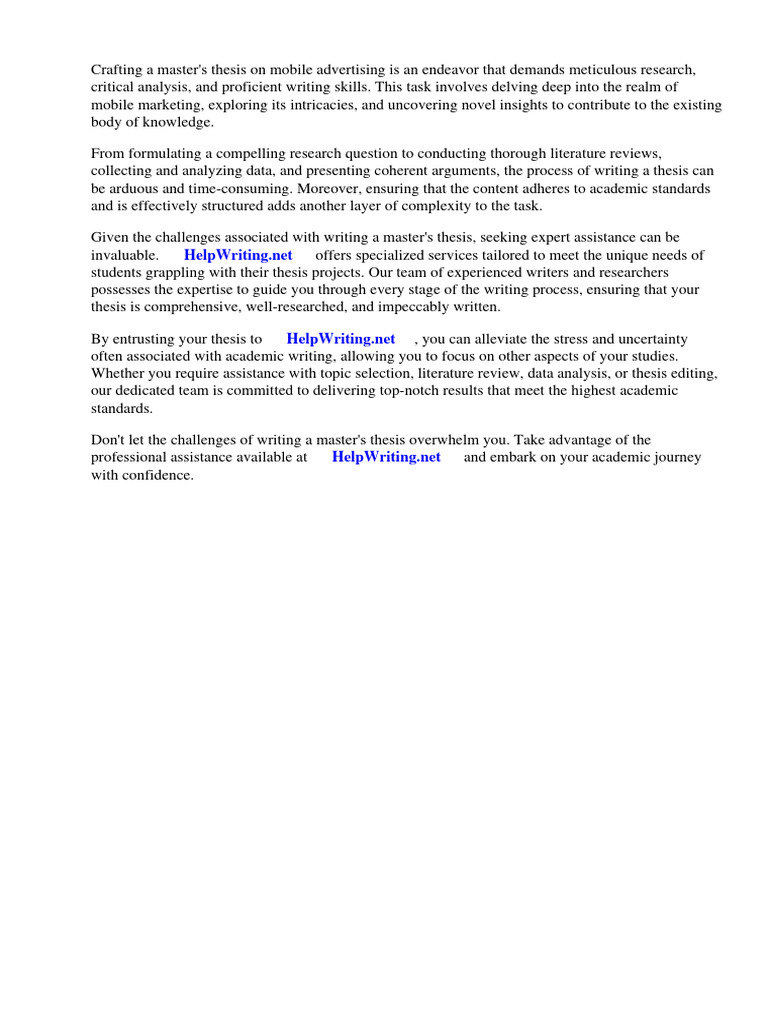 Crafting a master's thesis on mobile advertising is an endeavor that demands meticulous research, critical analysis, and proficient writing skills. This task involves delving deep into the realm of mobile marketing, exploring its intricacies, and uncovering novel insights to contribute to the existing body of knowledge.

From formulating a compelling research question to conducting thorough literature reviews, collecting and analyzing data, and presenting coherent arguments, the process of writing a thesis can be arduous and time-consuming. Moreover, ensuring that the content adheres to academic standards and is effectively structured adds another layer of complexity to the task.

Given the challenges associated with writing a master's thesis, seeking expert assistance can be invaluable. HelpWriting.net offers specialized services tailored to meet the unique needs of students grappling with their thesis projects. Our team of experienced writers and researchers possesses the expertise to guide you through every stage of the writing process, ensuring that your thesis is comprehensive, well-researched, and impeccably written.

By entrusting your thesis to HelpWriting.net , you can alleviate the stress and uncertainty often associated with academic writing, allowing you to focus on other aspects of your studies. Whether you require assistance with topic selection, literature review, data analysis, or thesis editing, our dedicated team is committed to delivering top-notch results that meet the highest academic standards.

Don't let the challenges of writing a master's thesis overwhelm you. Take advantage of the professional assistance available at HelpWriting.net and embark on your academic journey with confidence.